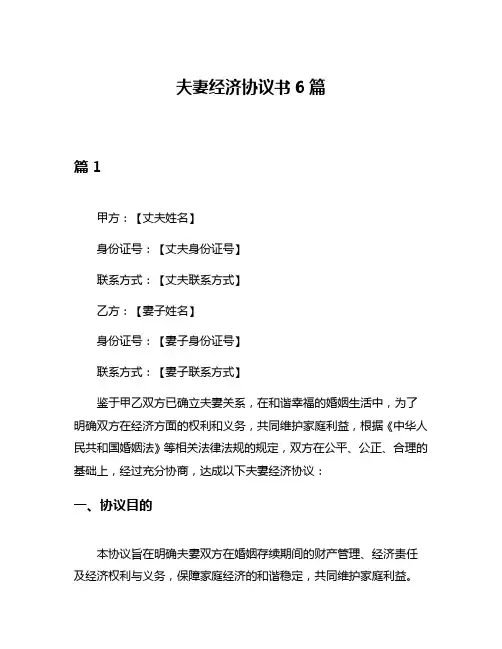 夫妻经济协议书 6 篇

篇 1

甲方：【丈夫姓名】

身份证号：【丈夫身份证号】

联系方式：【丈夫联系方式】

乙方：【妻子姓名】

身份证号：【妻子身份证号】

联系方式：【妻子联系方式】

鉴于甲乙双方已确立夫妻关系，在和谐幸福的婚姻生活中，为了明确双方在经济方面的权利和义务，共同维护家庭利益，根据《中华人民共和国婚姻法》等相关法律法规的规定，双方在公平、公正、合理的基础上，经过充分协商，达成以下夫妻经济协议：

一、协议目的

本协议旨在明确夫妻双方在婚姻存续期间的财产管理、经济责任及经济权利与义务，保障家庭经济的和谐稳定，共同维护家庭利益。